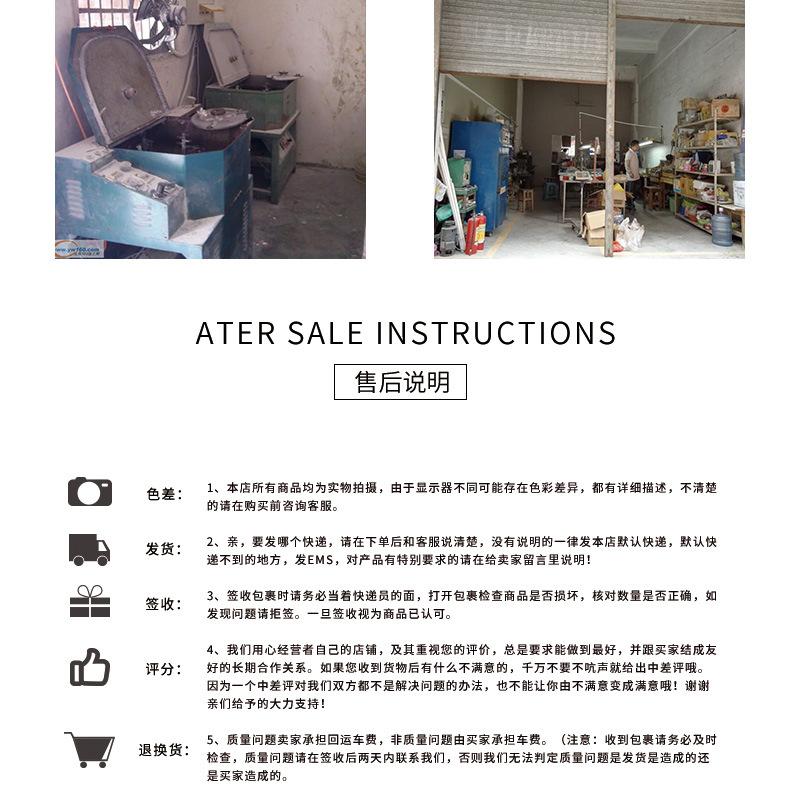 ATER SALE INSTRUCTIONS

售后说明

色差：

1、本店所有商品均为实物拍摄，由于显示器不同可能存在色彩差异，都有详细描述，不清楚的请在购买前咨询客服。

发货：

2、亲，要发哪个快递，请在下单后和客服说清楚，没有说明的一律发本店默认快递，默认快递不到的地方，发EMS，对产品有特别要求的请在给卖家留言里说明！

签收：

3、签收包裹时请务必当着快递员的面，打开包裹检查商品是否损坏，核对数量是否正确，如发现问题请拒签。一旦签收视为商品已认可。

评分：

4、我们用心经营者自己的店铺，及其重视您的评价，总是要求能做到最好，并跟买家结成友好的长期合作关系。如果您收到货物后有什么不满意的，千万不要不吭声就给出中差评哦。因为一个中差评对我们双方都不是解决问题的办法，也不能让你由不满意变成满意哦！谢谢亲们给予的大力支持！

退换货：

5、质量问题卖家承担回运车费，非质量问题由买家承担车费。（注意：收到包裹请务必及时检查，质量问题请在签收后两天内联系我们，否则我们无法判定质量问题是发货是造成的还是买家造成的。